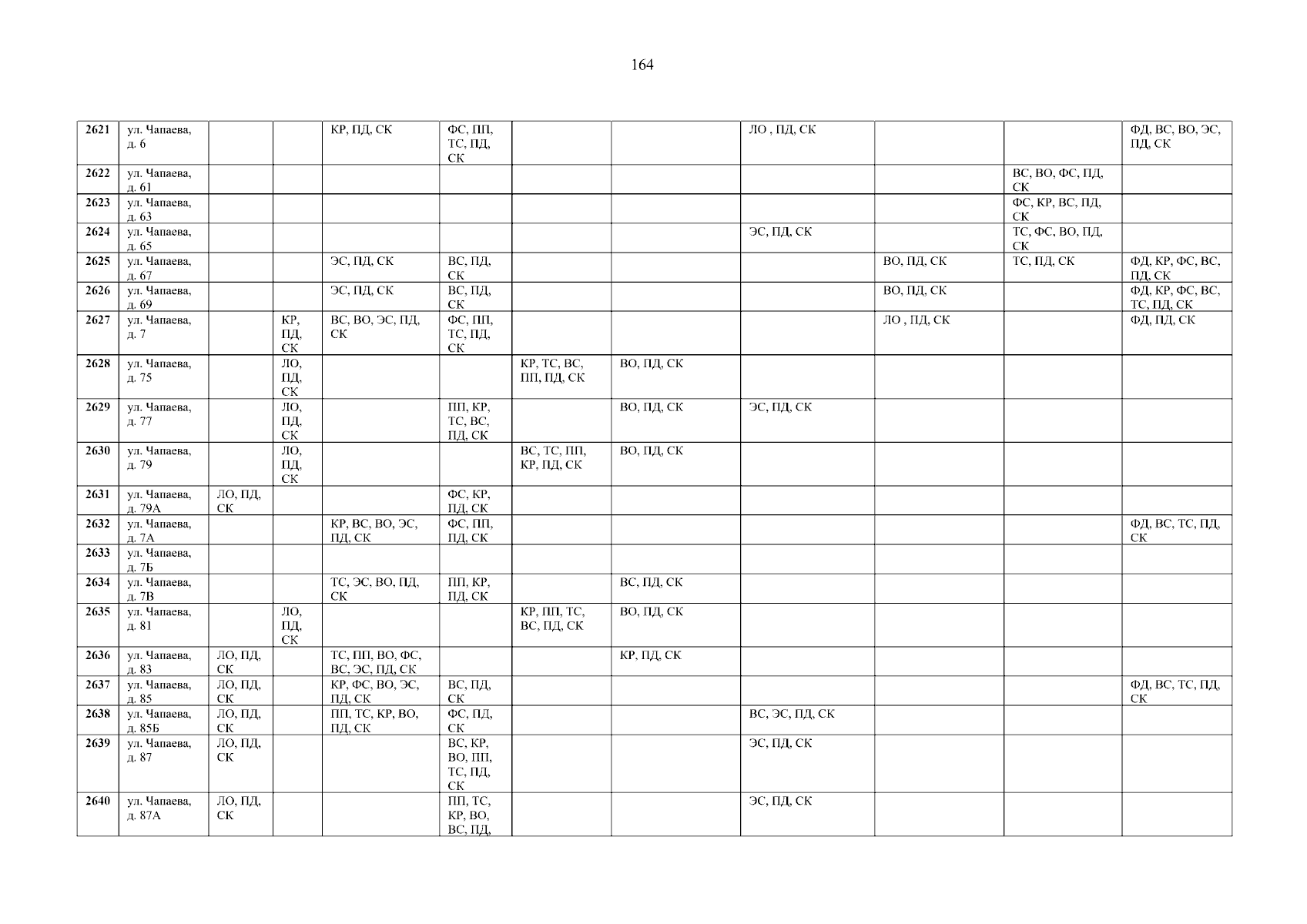 164

| 2621 | ул. Чапаева, д. 6 | | | КР, ПД, СК | ФС, ПП, ТС, ПД, СК | | | ЛО , ПД, СК | | | ФД, ВС, ВО, ЭС, ПД, СК |
|---|---|---|---|---|---|---|---|---|---|---|---|
| 2622 | ул. Чапаева, д. 61 | | | | | | | | | ВС, ВО, ФС, ПД, СК | |
| 2623 | ул. Чапаева, д. 63 | | | | | | | | | ФС, КР, ВС, ПД, СК | |
| 2624 | ул. Чапаева, д. 65 | | | | | | | ЭС, ПД, СК | | ТС, ФС, ВО, ПД, СК | |
| 2625 | ул. Чапаева, д. 67 | | | ЭС, ПД, СК | ВС, ПД, СК | | | | ВО, ПД, СК | ТС, ПД, СК | ФД, КР, ФС, ВС, ПД, СК |
| 2626 | ул. Чапаева, д. 69 | | | ЭС, ПД, СК | ВС, ПД, СК | | | | ВО, ПД, СК | | ФД, КР, ФС, ВС, ТС, ПД, СК |
| 2627 | ул. Чапаева, д. 7 | | КР, ПД, СК | ВС, ВО, ЭС, ПД, СК | ФС, ПП, ТС, ПД, СК | | | | ЛО , ПД, СК | | ФД, ПД, СК |
| 2628 | ул. Чапаева, д. 75 | | ЛО, ПД, СК | | | КР, ТС, ВС, ПП, ПД, СК | ВО, ПД, СК | | | | |
| 2629 | ул. Чапаева, д. 77 | | ЛО, ПД, СК | | ПП, КР, ТС, ВС, ПД, СК | | ВО, ПД, СК | ЭС, ПД, СК | | | |
| 2630 | ул. Чапаева, д. 79 | | ЛО, ПД, СК | | | ВС, ТС, ПП, КР, ПД, СК | ВО, ПД, СК | | | | |
| 2631 | ул. Чапаева, д. 79А | ЛО, ПД, СК | | | ФС, КР, ПД, СК | | | | | | |
| 2632 | ул. Чапаева, д. 7А | | | КР, ВС, ВО, ЭС, ПД, СК | ФС, ПП, ПД, СК | | | | | | ФД, ВС, ТС, ПД, СК |
| 2633 | ул. Чапаева, д. 7Б | | | | | | | | | | |
| 2634 | ул. Чапаева, д. 7В | | | ТС, ЭС, ВО, ПД, СК | ПП, КР, ПД, СК | | ВС, ПД, СК | | | | |
| 2635 | ул. Чапаева, д. 81 | | ЛО, ПД, СК | | | КР, ПП, ТС, ВС, ПД, СК | ВО, ПД, СК | | | | |
| 2636 | ул. Чапаева, д. 83 | ЛО, ПД, СК | | ТС, ПП, ВО, ФС, ВС, ЭС, ПД, СК | | | КР, ПД, СК | | | | |
| 2637 | ул. Чапаева, д. 85 | ЛО, ПД, СК | | КР, ФС, ВО, ЭС, ПД, СК | ВС, ПД, СК | | | | | | ФД, ВС, ТС, ПД, СК |
| 2638 | ул. Чапаева, д. 85Б | ЛО, ПД, СК | | ПП, ТС, КР, ВО, ПД, СК | ФС, ПД, СК | | | ВС, ЭС, ПД, СК | | | |
| 2639 | ул. Чапаева, д. 87 | ЛО, ПД, СК | | | ВС, КР, ВО, ПП, ТС, ПД, СК | | | ЭС, ПД, СК | | | |
| 2640 | ул. Чапаева, д. 87А | ЛО, ПД, СК | | | ПП, ТС, КР, ВО, ВС, ПД, | | | ЭС, ПД, СК | | | |